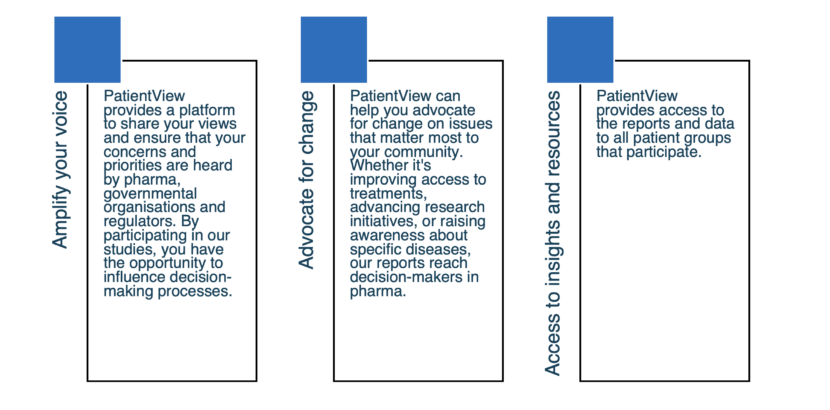 Amplify your voice

PatientView provides a platform to share your views and ensure that your concerns and priorities are heard by pharma, governmental organisations and regulators. By participating in our studies, you have the opportunity to influence decision-making processes.

Advocate for change

PatientView can help you advocate for change on issues that matter most to your community. Whether it's improving access to treatments, advancing research initiatives, or raising awareness about specific diseases, our reports reach decision-makers in pharma.

Access to insights and resources

PatientView provides access to the reports and data to all patient groups that participate.